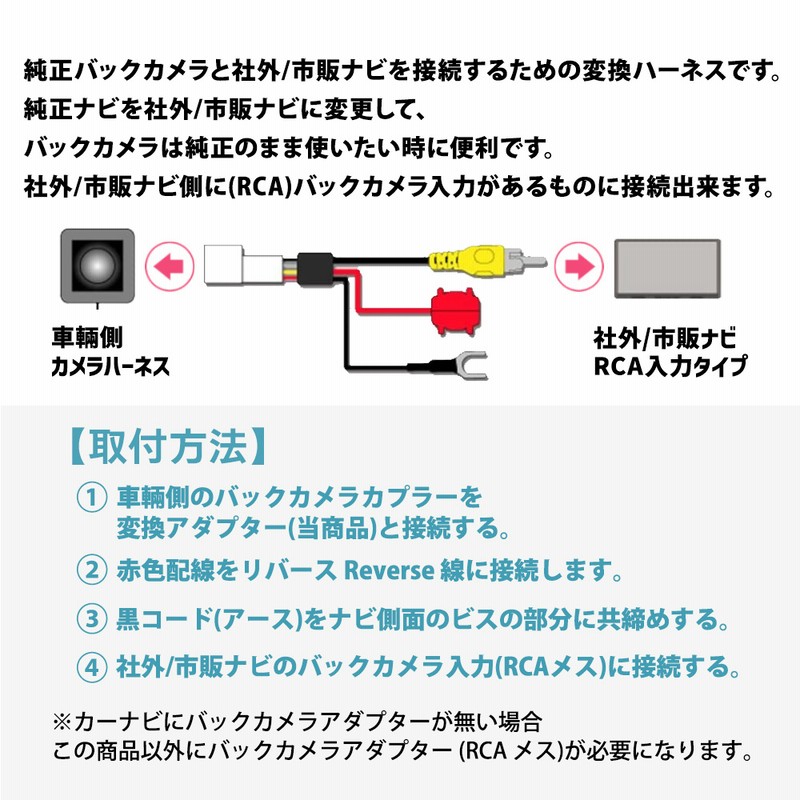 純正バックカメラと社外/市販ナビを接続するための変換ハーネスです。
純正ナビを社外/市販ナビに変更して、
バックカメラは純正のまま使いたい時に便利です。
社外/市販ナビ側に(RCA)バックカメラ入力があるものに接続出来ます。

車輌側
カメラハーネス

社外/市販ナビ
RCA入力タイプ

【取付方法】

① 車輌側のバックカメラカプラーを変換アダプター(当商品)と接続する。

② 赤色配線をリバース Reverse 線に接続します。

③ 黒コード(アース)をナビ側面のビスの部分に共締めする。

④ 社外/市販ナビのバックカメラ入力(RCAメス)に接続する。

※カーナビにバックカメラアダプターが無い場合
この商品以外にバックカメラアダプター (RCA メス)が必要になります。